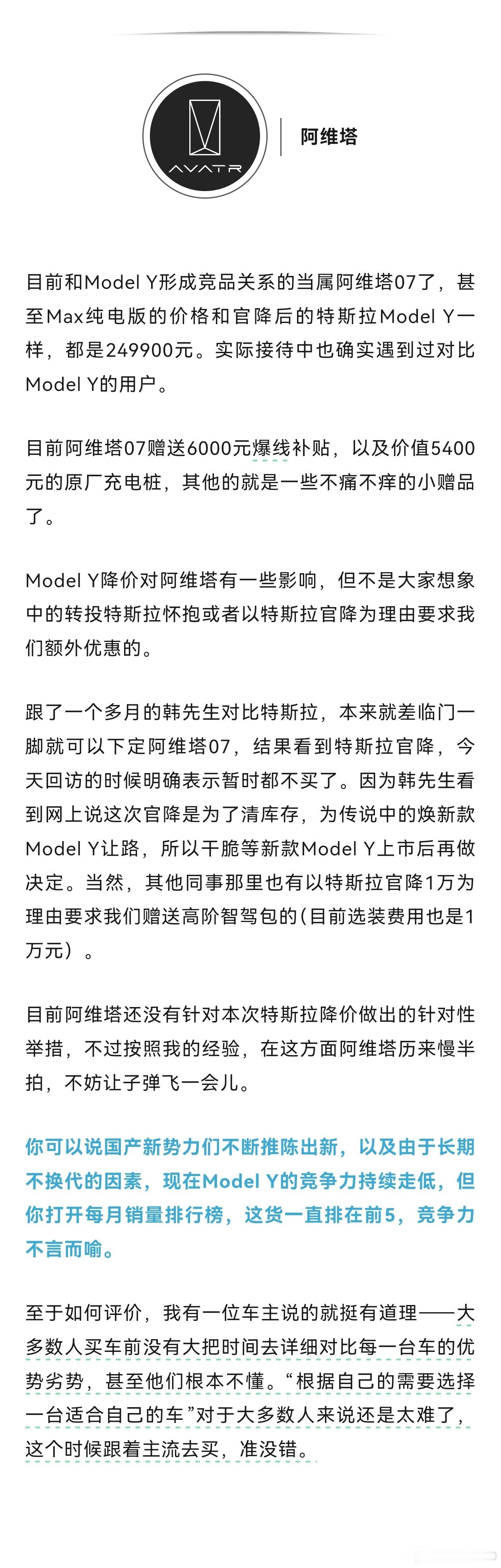 AVATR

阿维塔

目前和Model Y形成竞品关系的当属阿维塔07了，甚至Max纯电版的价格和官降后的特斯拉Model Y一样，都是249900元。实际接待中也确实遇到过对比Model Y的用户。

目前阿维塔07赠送6000元爆线补贴，以及价值5400元的原厂充电桩，其他的就是一些不痛不痒的小赠品了。

Model Y降价对阿维塔有一些影响，但不是大家想象中的转投特斯拉怀抱或者以特斯拉官降为理由要求我们额外优惠的。

跟了一个多月的韩先生对比特斯拉，本来就差临门一脚就可以下定阿维塔07，结果看到特斯拉官降，今天回访的时候明确表示暂时都不买了。因为韩先生看到网上说这次官降是为了清库存，为传说中的焕新款Model Y让路，所以干脆等新款Model Y上市后再做决定。当然，其他同事那里也有以特斯拉官降1万为理由要求我们赠送高阶智驾包的（目前选装费用也是1万元）。

目前阿维塔还没有针对本次特斯拉降价做出的针对性举措，不过按照我的经验，在这方面阿维塔历来慢半拍，不妨让子弹飞一会儿。

你可以说国产新势力们不断推陈出新，以及由于长期不换代的因素，现在Model Y的竞争力持续走低，但你打开每月销量排行榜，这货一直排在前5，竞争力不言而喻。

至于如何评价，我有一位车主说的就挺有道理——大多数人买车前没有大把时间去详细对比每一台车的优势劣势，甚至他们根本不懂。“根据自己的需要选择一台适合自己的车”对于大多数人来说还是太难了，这个时候跟着主流去买，准没错。